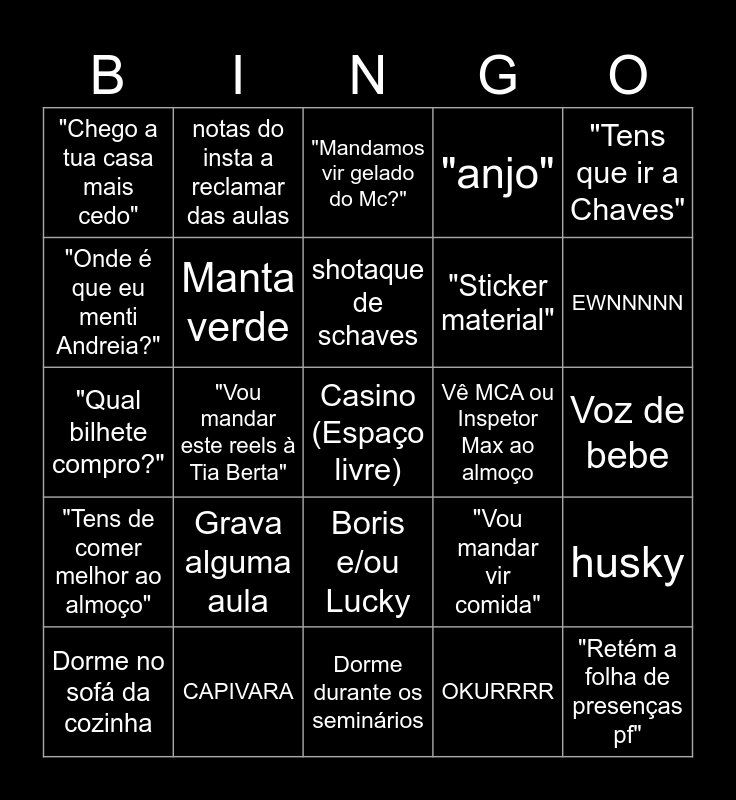 | B | I | N | G | O |
|---|---|---|---|---|
| "Chego a tua casa mais cedo" | notas do insta a reclamar das aulas | "Mandamos vir gelado do Mc?" | "anjo" | "Tens que ir a Chaves" |
| "Onde é que eu menti Andreia?" | Manta verde | shotaque de schaves | "Sticker material" | EWNNNNN |
| "Qual bilhete compro?" | "Vou mandar este reels à Tia Berta" | Casino (Espaço livre) | Vê MCA ou Inspetor Max ao almoço | Voz de bebe |
| "Tens de comer melhor ao almoço" | Grava alguma aula | Boris e/ou Lucky | "Vou mandar vir comida" | husky |
| Dorme no sofá da cozinha | CAPIVARA | Dorme durante os seminários | OKURRRR | "Retém a folha de presenças pf" |